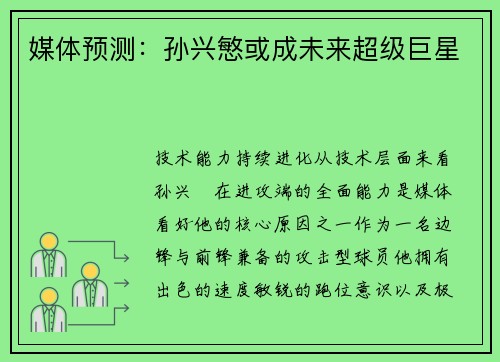 媒体预测：孙兴慜或成未来超级巨星

技术能力持续进化从技术层面来看孙兴　在进攻端的全面能力是媒体看好他的核心原因之一作为一名边锋与前锋兼备的攻击型球员他拥有出色的速度敏锐的跑位意识以及极